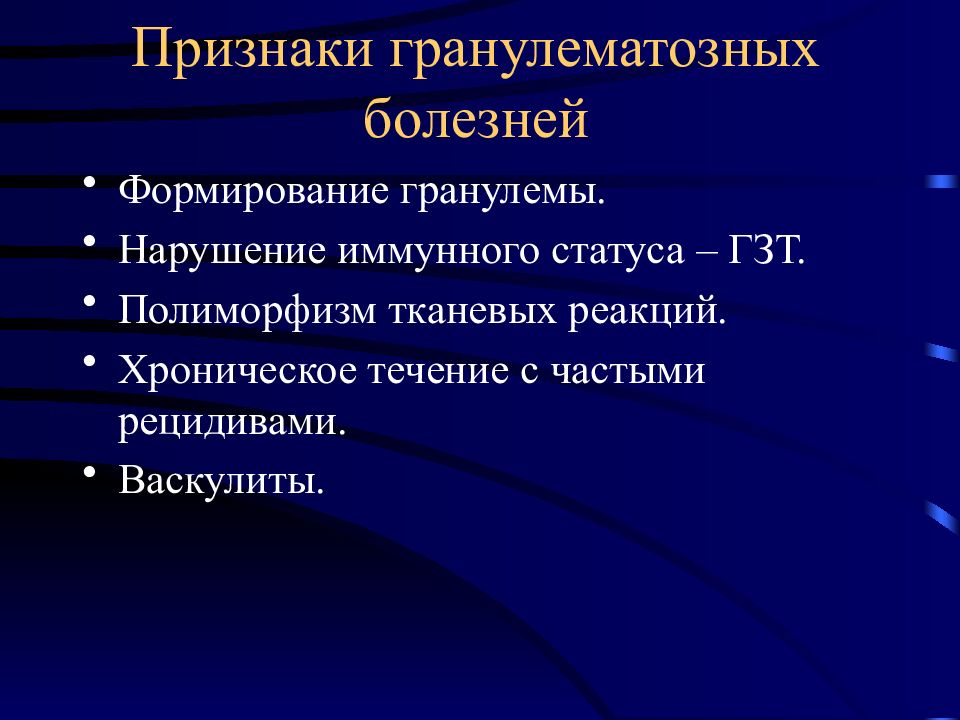 Признаки гранулематозных болезней

• Формирование гранулемы.
• Нарушение иммунного статуса – ГЗТ.
• Полиморфизм тканевых реакций.
• Хроническое течение с частыми рецидивами.
• Васкулиты.